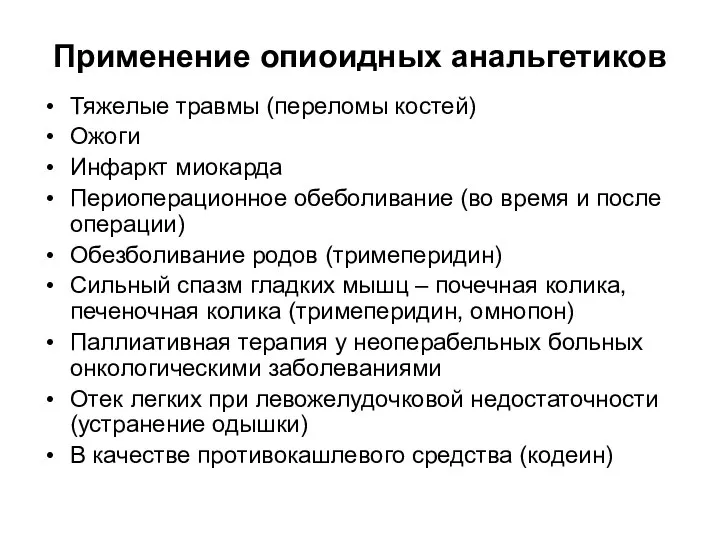 Применение опиоидных анальгетиков

• Тяжелые травмы (переломы костей)
• Ожоги
• Инфаркт миокарда
• Периоперационное обеболивание (во время и после операции)
• Обезболивание родов (тримеперидин)
• Сильный спазм гладких мышц – почечная колика, печеночная колика (тримеперидин, омнопон)
• Паллиативная терапия у неоперабельных больных онкологическими заболеваниями
• Отек легких при левожелудочковой недостаточности (устранение одышки)
• В качестве противокашлевого средства (кодеин)